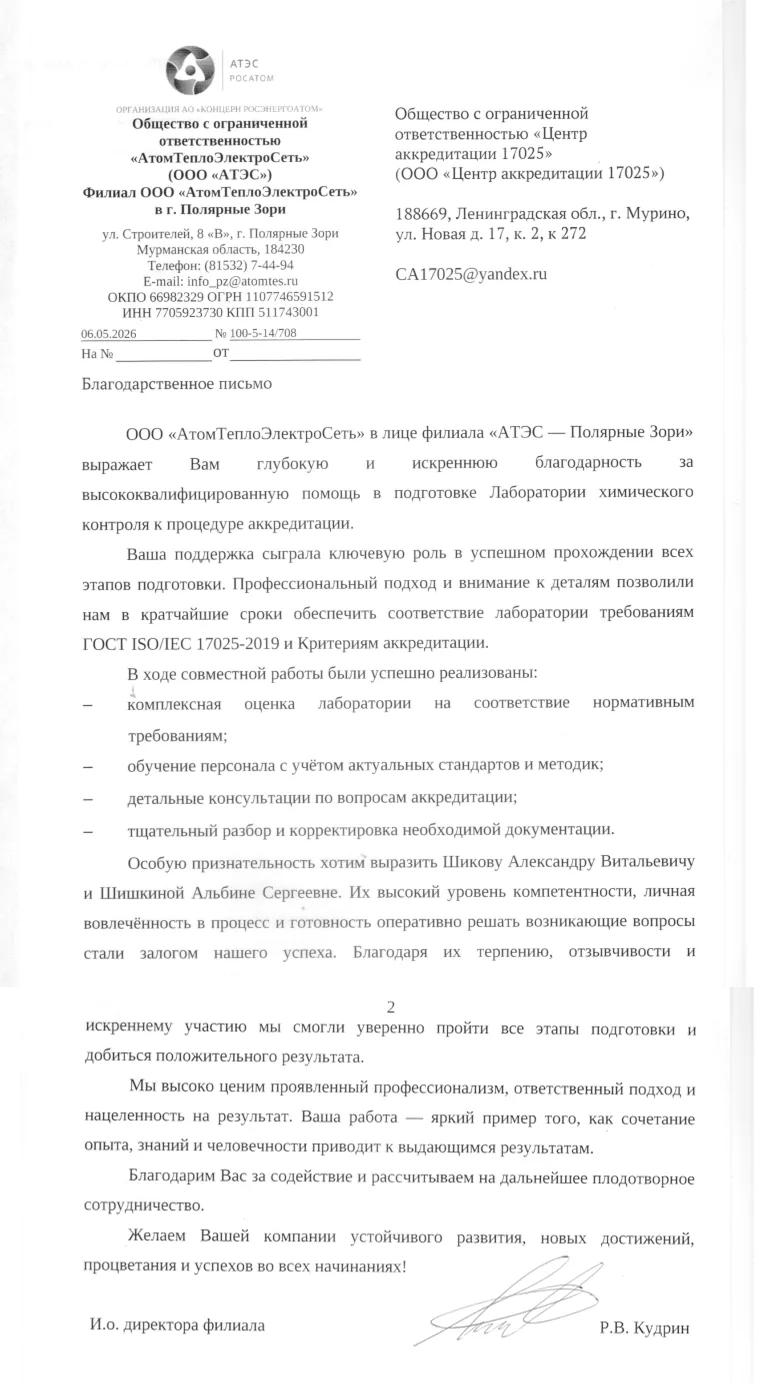 АТЭС
РОСАТОМ

ОРГАНИЗАЦИЯ АО «КОНЦЕРН РОСЭНЕРГОАТОМ»
Общество с ограниченной ответственностью «АтомТеплоЭлектроСеть» (ООО «АТЭС»)
Филиал ООО «АтомТеплоЭлектроСеть» в г. Полярные Зори

ул. Строителей, 8 «В», г. Полярные Зори
Мурманская область, 184230
Телефон: (81532) 7-44-94
E-mail: info_pz@atomtes.ru
ОКПО 66982329 ОГРН 1107746591512
ИНН 7705923730 КПП 511743001

06.05.2026 № 100-5-14/708
На № от

Общество с ограниченной ответственностью «Центр аккредитации 17025»
(ООО «Центр аккредитации 17025»)

188669, Ленинградская обл., г. Мурино, ул. Новая д. 17, к. 2, к 272

CA17025@yandex.ru

Благодарственное письмо

ООО «АтомТеплоЭлектроСеть» в лице филиала «АТЭС — Полярные Зори» выражает Вам глубокую и искреннюю благодарность за высококвалифицированную помощь в подготовке Лаборатории химического контроля к процедуре аккредитации.

Ваша поддержка сыграла ключевую роль в успешном прохождении всех этапов подготовки. Профессиональный подход и внимание к деталям позволили нам в кратчайшие сроки обеспечить соответствие лаборатории требованиям ГОСТ ISO/IEC 17025-2019 и Критериям аккредитации.

В ходе совместной работы были успешно реализованы:
– комплексная оценка лаборатории на соответствие нормативным требованиям;
– обучение персонала с учётом актуальных стандартов и методик;
– детальные консультации по вопросам аккредитации;
– тщательный разбор и корректировка необходимой документации.

Особую признательность хотим выразить Шикову Александру Витальевичу и Шишкиной Альбине Сергеевне. Их высокий уровень компетентности, личная вовлечённость в процесс и готовность оперативно решать возникающие вопросы стали залогом нашего успеха. Благодаря их терпению, отзывчивости и

2

искреннему участию мы смогли уверенно пройти все этапы подготовки и добиться положительного результата.

Мы высоко ценим проявленный профессионализм, ответственный подход и нацеленность на результат. Ваша работа — яркий пример того, как сочетание опыта, знаний и человечности приводит к выдающимся результатам.

Благодарим Вас за содействие и рассчитываем на дальнейшее плодотворное сотрудничество.

Желаем Вашей компании устойчивого развития, новых достижений, процветания и успехов во всех начинаниях!

И.о. директора филиала Р.В. Кудрин